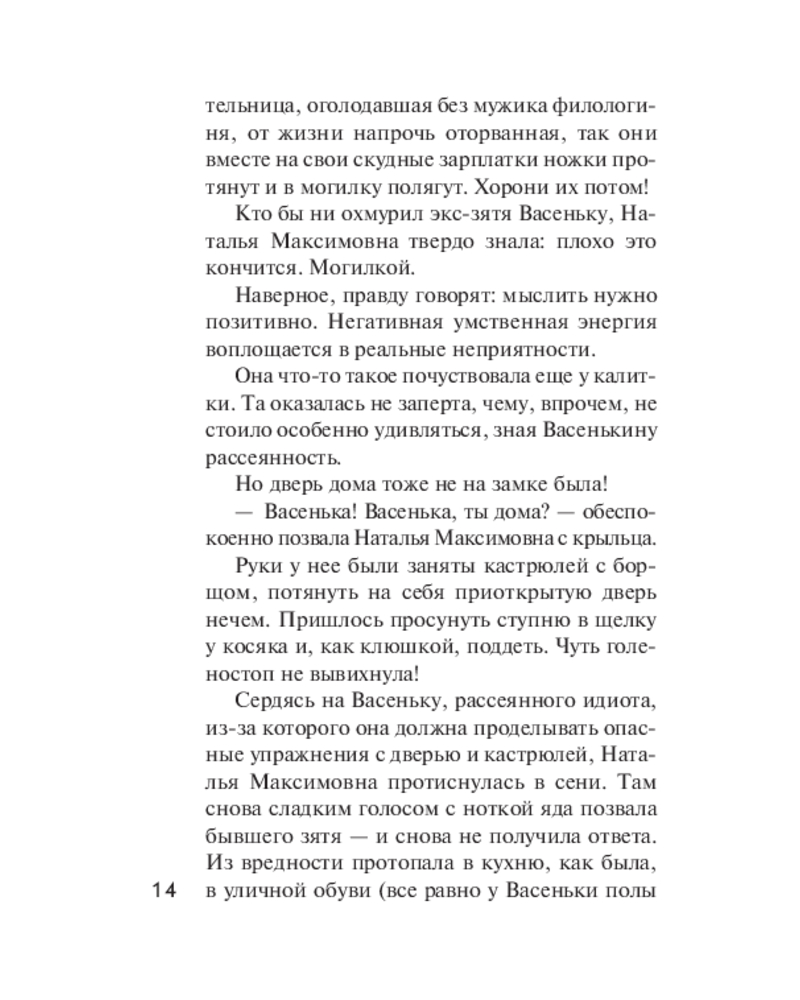 тельница, оголодавшая без мужика филологиня, от жизни напрочь оторванная, так они вместе на свои скудные зарплатки ножки протянут и в могилку полягут. Хорони их потом!

Кто бы ни охмурил экс-зятя Васеньку, Наталья Максимовна твердо знала: плохо это кончится. Могилкой.

Наверное, правду говорят: мыслить нужно позитивно. Негативная умственная энергия воплощается в реальные неприятности.

Она что-то такое почувствовала еще у калитки. Та оказалась не заперта, чему, впрочем, не стоило особенно удивляться, зная Васенькину рассеянность.

Но дверь дома тоже не на замке была!

— Васенька! Васенька, ты дома? — обеспокоенно позвала Наталья Максимовна с крыльца.

Руки у нее были заняты кастрюлей с борщом, потянуть на себя приоткрытую дверь нечем. Пришлось просунуть ступню в щелку у косяка и, как клюшкой, поддеть. Чуть голеностоп не вывихнула!

Сердясь на Васеньку, рассеянного идиота, из-за которого она должна проделывать опасные упражнения с дверью и кастрюлей, Наталья Максимовна протиснулась в сени. Там снова сладким голосом с ноткой яда позвала бывшего зятя — и снова не получила ответа. Из вредности протопала в кухню, как была, в уличной обуви (все равно у Васеньки полы

14